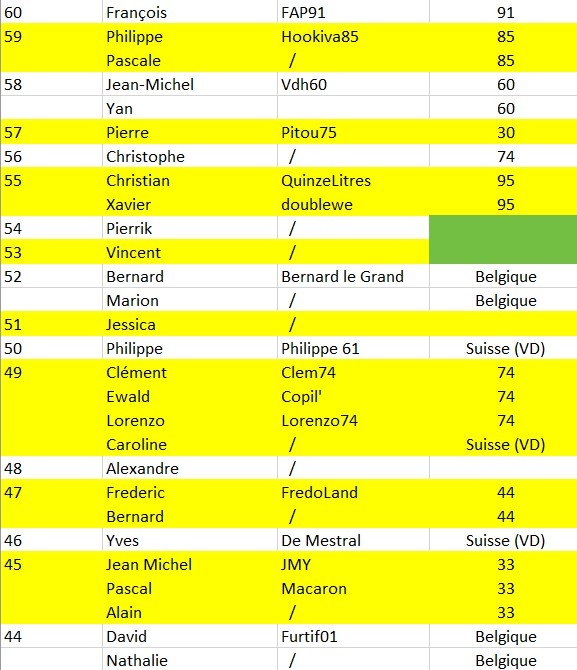 | | | | |
|---|---|---|---|
| 60 | François | FAP91 | 91 |
| 59 | Philippe | Hookiva85 | 85 |
| | Pascale | / | 85 |
| 58 | Jean-Michel | Vdh60 | 60 |
| | Yan | | 60 |
| 57 | Pierre | Pitou75 | 30 |
| 56 | Christophe | / | 74 |
| 55 | Christian | QuinzeLitres | 95 |
| | Xavier | doublewe | 95 |
| 54 | Pierrik | / | |
| 53 | Vincent | / | |
| 52 | Bernard | Bernard le Grand | Belgique |
| | Marion | / | Belgique |
| 51 | Jessica | / | |
| 50 | Philippe | Philippe 61 | Suisse (VD) |
| 49 | Clément | Clem74 | 74 |
| | Ewald | Copil' | 74 |
| | Lorenzo | Lorenzo74 | 74 |
| | Caroline | / | Suisse (VD) |
| 48 | Alexandre | / | |
| 47 | Frederic | FredoLand | 44 |
| | Bernard | / | 44 |
| 46 | Yves | De Mestral | Suisse (VD) |
| 45 | Jean Michel | JMY | 33 |
| | Pascal | Macaron | 33 |
| | Alain | / | 33 |
| 44 | David | Furtif01 | Belgique |
| | Nathalie | / | Belgique |